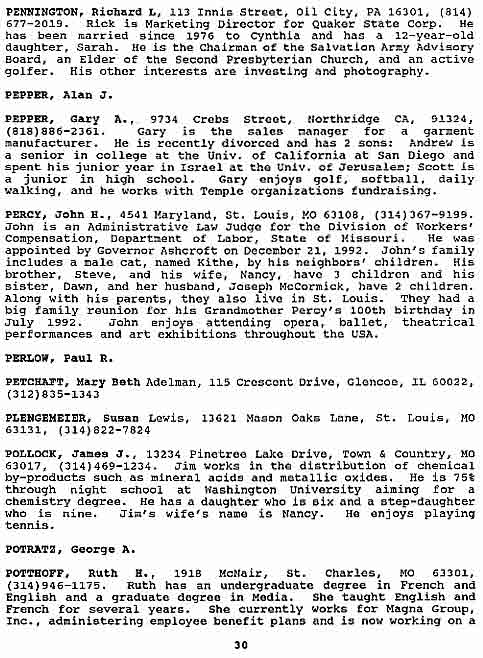 PENNINGTON, Richard L, 113 Innis Street, Oil City, PA 16301, (814) 677-2019. Rick is Marketing Director for Quaker State Corp. He has been married since 1976 to Cynthia and has a 12-year-old daughter, Sarah. He is the Chairman of the Salvation Army Advisory Board, an Elder of the Second Presbyterian Church, and an active golfer. His other interests are investing and photography.

PEPPER, Alan J.

PEPPER, Gary A., 9734 Crebs Street, Northridge CA, 91324, (818)886-2361. Gary is the sales manager for a garment manufacturer. He is recently divorced and has 2 sons: Andrew is a senior in college at the Univ. of California at San Diego and spent his junior year in Israel at the Univ. of Jerusalem; Scott is a junior in high school. Gary enjoys golf, softball, daily walking, and he works with Temple organizations fundraising.

PERCY, John H., 4541 Maryland, St. Louis, MO 63108, (314)367-9199. John is an Administrative Law Judge for the Division of Workers' Compensation, Department of Labor, State of Missouri. He was appointed by Governor Ashcroft on December 21, 1992. John's family includes a male cat, named Kithe, by his neighbors' children. His brother, Steve, and his wife, Nancy, have 3 children and his sister, Dawn, and her husband, Joseph McCormick, have 2 children. Along with his parents, they also live in St. Louis. They had a big family reunion for his Grandmother Percy's 100th birthday in July 1992. John enjoys attending opera, ballet, theatrical performances and art exhibitions throughout the USA.

PERLOW, Paul R.

PETCHAFT, Mary Beth Adelman, 115 Crescent Drive, Glencoe, IL 60022, (312)835-1343

PLENGEMEIER, Susan Lewis, 13621 Mason Oaks Lane, St. Louis, MO 63131, (314)822-7824

POLLOCK, James J., 13234 Pinetree Lake Drive, Town & Country, MO 63017, (314)469-1234. Jim works in the distribution of chemical by-products such as mineral acids and metallic oxides. He is 75% through night school at Washington University aiming for a chemistry degree. He has a daughter who is six and a step-daughter who is nine. Jim's wife's name is Nancy. He enjoys playing tennis.

POTRATZ, George A.

POTTHOFF, Ruth H., 1918 McNair, St. Charles, MO 63301, (314)946-1175. Ruth has an undergraduate degree in French and English and a graduate degree in Media. She taught English and French for several years. She currently works for Magna Group, Inc., administering employee benefit plans and is now working on a

30